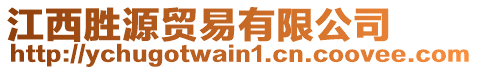 江西胜源贸易有限公司
http://ychugotwain1.cn.coovee.com